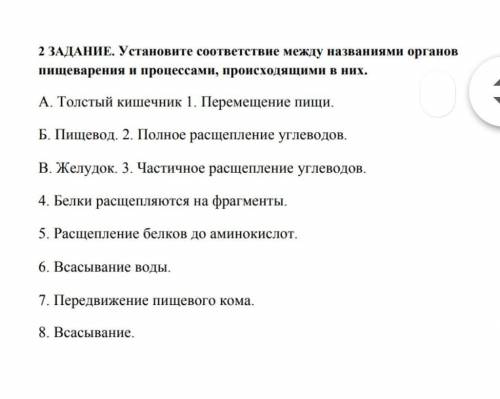 2 ЗАДАНИЕ. Установите соответствие между названиями органов пищеварения и процессами, происходящими в них.

А. Толстый кишечник 1. Перемещение пищи.

Б. Пищевод. 2. Полное расщепление углеводов.

В. Желудок. 3. Частичное расщепление углеводов.

4. Белки расщепляются на фрагменты.

5. Расщепление белков до аминокислот.

6. Всасывание воды.

7. Передвижение пищевого кома.

8. Всасывание.